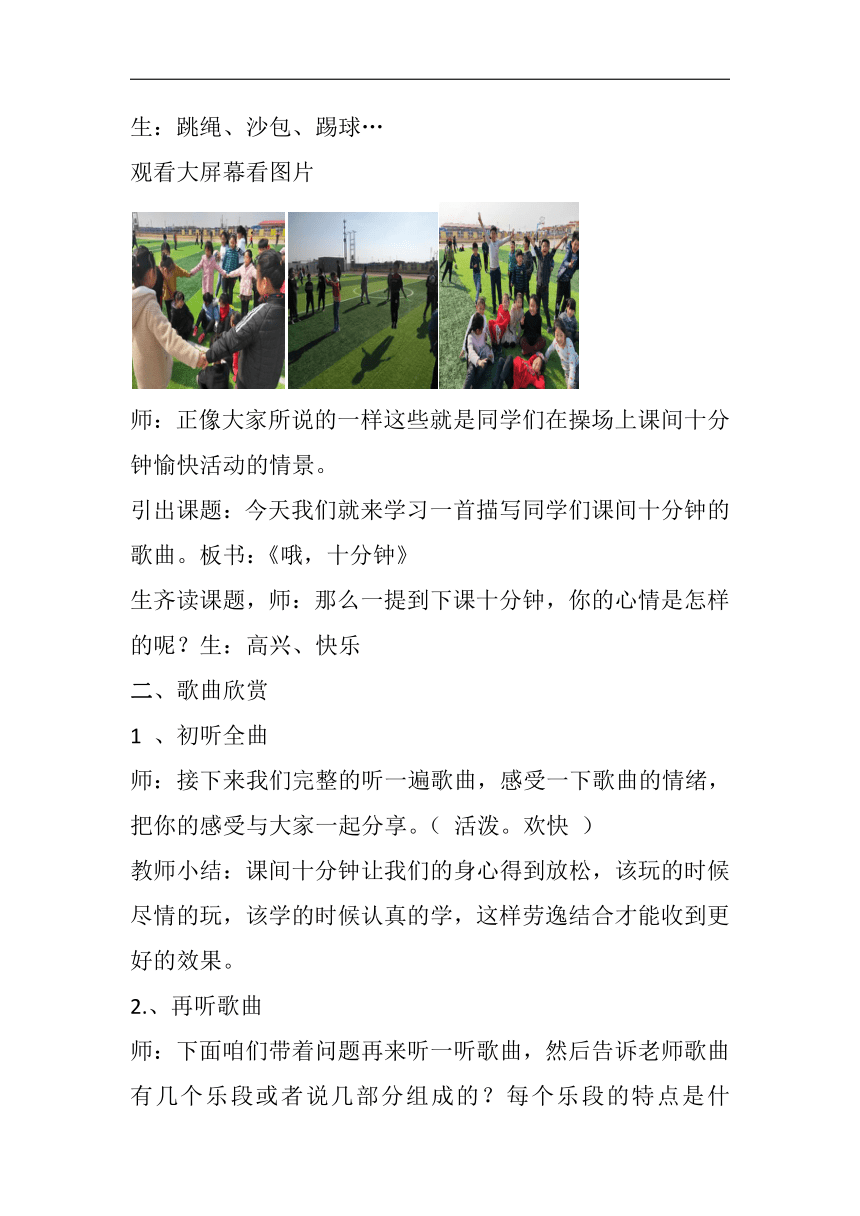 生：跳绳、沙包、踢球…

观看大屏幕看图片

师：正像大家所说的一样这些就是同学们在操场上课间十分钟愉快活动的情景。

引出课题：今天我们就来学习一首描写同学们课间十分钟的歌曲。板书：《哦，十分钟》

生齐读课题，师：那么一提到下课十分钟，你的心情是怎样的呢？生：高兴、快乐

二、歌曲欣赏

1 、初听全曲

师：接下来我们完整的听一遍歌曲，感受一下歌曲的情绪，把你的感受与大家一起分享。（ 活泼。欢快 ）

教师小结：课间十分钟让我们的身心得到放松，该玩的时候尽情的玩，该学的时候认真的学，这样劳逸结合才能收到更好的效果。

2.、再听歌曲

师：下面咱们带着问题再来听一听歌曲，然后告诉老师歌曲有几个乐段或者说几部分组成的？每个乐段的特点是什